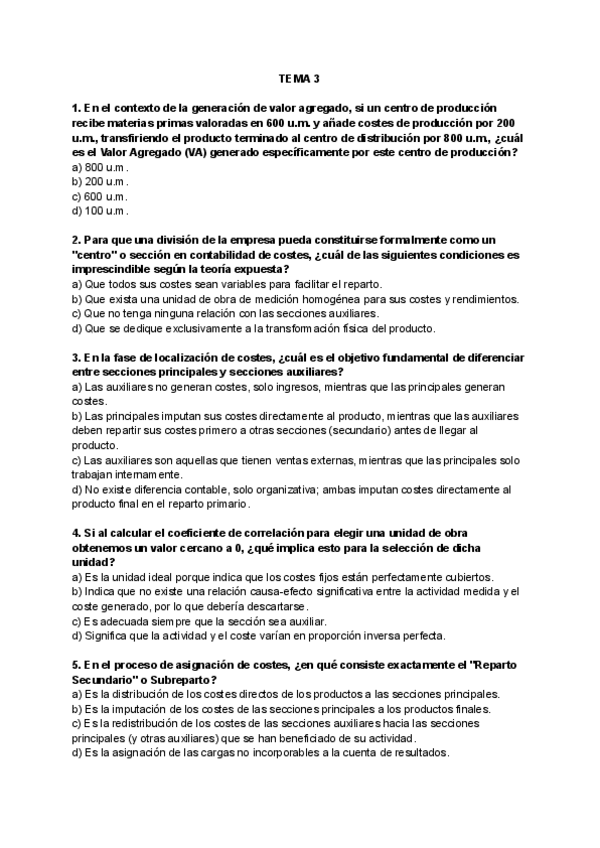 TEMA 3

1. En el contexto de la generación de valor agregado, si un centro de producción recibe materias primas valoradas en 600 u.m. y añade costes de producción por 200 u.m., transfiriendo el producto terminado al centro de distribución por 800 u.m., ¿cuál es el Valor Agregado (VA) generado específicamente por este centro de producción?
a) 800 u.m.
b) 200 u.m.
c) 600 u.m.
d) 100 u.m.

2. Para que una división de la empresa pueda constituirse formalmente como un "centro" o sección en contabilidad de costes, ¿cuál de las siguientes condiciones es imprescindible según la teoría expuesta?
a) Que todos sus costes sean variables para facilitar el reparto.
b) Que exista una unidad de obra de medición homogénea para sus costes y rendimientos.
c) Que no tenga ninguna relación con las secciones auxiliares.
d) Que se dedique exclusivamente a la transformación física del producto.

3. En la fase de localización de costes, ¿cuál es el objetivo fundamental de diferenciar entre secciones principales y secciones auxiliares?
a) Las auxiliares no generan costes, solo ingresos, mientras que las principales generan costes.
b) Las principales imputan sus costes directamente al producto, mientras que las auxiliares deben repartir sus costes primero a otras secciones (secundario) antes de llegar al producto.
c) Las auxiliares son aquellas que tienen ventas externas, mientras que las principales solo trabajan internamente.
d) No existe diferencia contable, solo organizativa; ambas imputan costes directamente al producto final en el reparto primario.

4. Si al calcular el coeficiente de correlación para elegir una unidad de obra obtenemos un valor cercano a 0, ¿qué implica esto para la selección de dicha unidad?
a) Es la unidad ideal porque indica que los costes fijos están perfectamente cubiertos.
b) Indica que no existe una relación causa-efecto significativa entre la actividad medida y el coste generado, por lo que debería descartarse.
c) Es adecuada siempre que la sección sea auxiliar.
d) Significa que la actividad y el coste varían en proporción inversa perfecta.

5. En el proceso de asignación de costes, ¿en qué consiste exactamente el "Reparto Secundario" o Subreparto?
a) Es la distribución de los costes directos de los productos a las secciones principales.
b) Es la imputación de los costes de las secciones principales a los productos finales.
c) Es la redistribución de los costes de las secciones auxiliares hacia las secciones principales (y otras auxiliares) que se han beneficiado de su actividad.
d) Es la asignación de las cargas no incorporables a la cuenta de resultados.